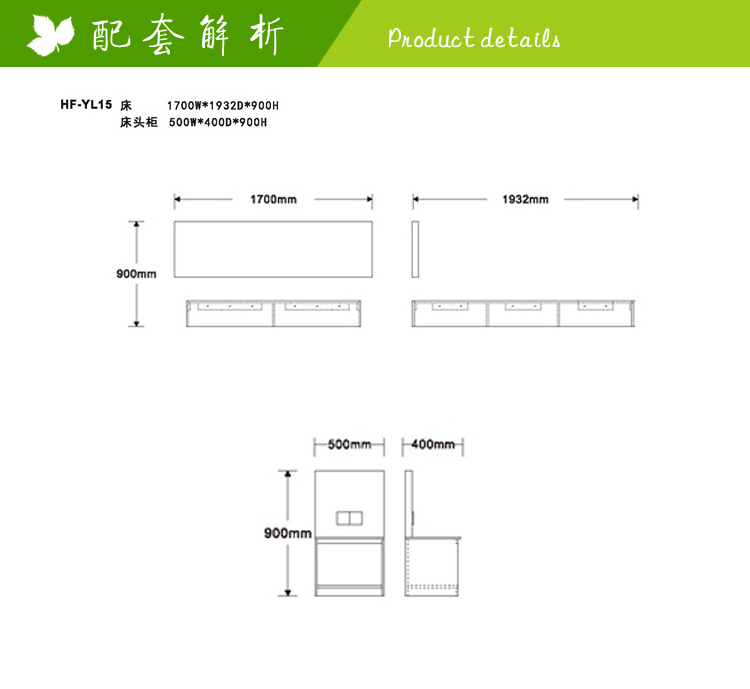 配套解析

Product details

HF-YL15 床 1700W*1932D*900H
床头柜 500W*400D*900H

1700mm

1932mm

900mm

500mm

400mm

900mm